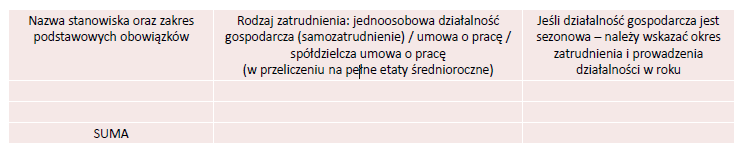 | Nazwa stanowiska oraz zakres podstawowych obowiązków | Rodzaj zatrudnienia: jednoosobowa działalność gospodarcza (samozatrudnienie) / umowa o pracę / spółdzielcza umowa o pracę (w przeliczeniu na pełne etaty średnioroczne) | Jeśli działalność gospodarcza jest sezonowa – należy wskazać okres zatrudnienia i prowadzenia działalności w roku |
|---|---|---|
| | | |
| | | |
| SUMA | | |